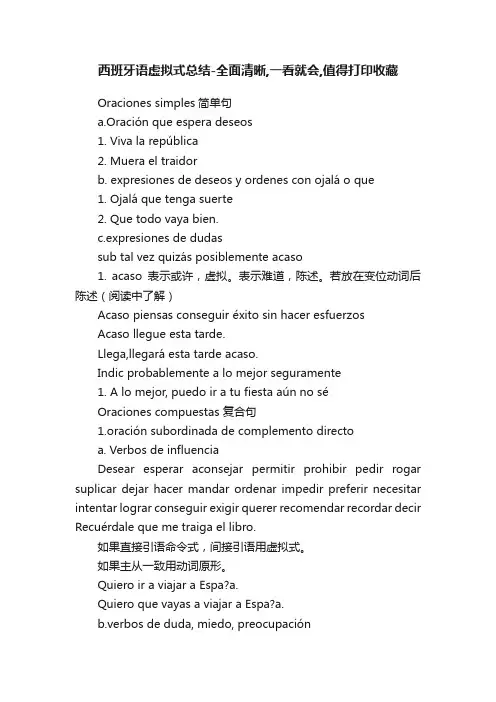 西班牙语虚拟式总结-全面清晰,一看就会,值得打印收藏

Oraciones simples 简单句

a.Oración que espera deseos

1. Viva la república

2. Muera el traidor

b. expresiones de deseos y ordenes con ojalá o que

1. Ojalá que tenga suerte

2. Que todo vaya bien.

c.expresiones de dudas

sub tal vez quizás posiblemente acaso

1. acaso 表示或许，虚拟。表示难道，陈述。若放在变位动词后陈述（阅读中了解）

Acaso piensas conseguir éxito sin hacer esfuerzos

Acaso llegue esta tarde.

Llega,llegará esta tarde acaso.

Indic probablemente a lo mejor seguramente

1. A lo mejor, puedo ir a tu fiesta aún no sé

Oraciones compuestas 复合句

1.oración subordinada de complemento directo

a. Verbos de influencia

Desear esperar aconsejar permitir prohibir pedir rogar suplicar dejar hacer mandar ordenar impedir preferir necesitar intentar lograr conseguir exigir querer recomendar recordar decir Recuérdale que me traiga el libro.

如果直接引语命令式，间接引语用虚拟式。

如果主从一致用动词原形。

Quiero ir a viajar a Espa?a.

Quiero que vayas a viajar a Espa?a.

b.verbos de duda, miedo, preocupación